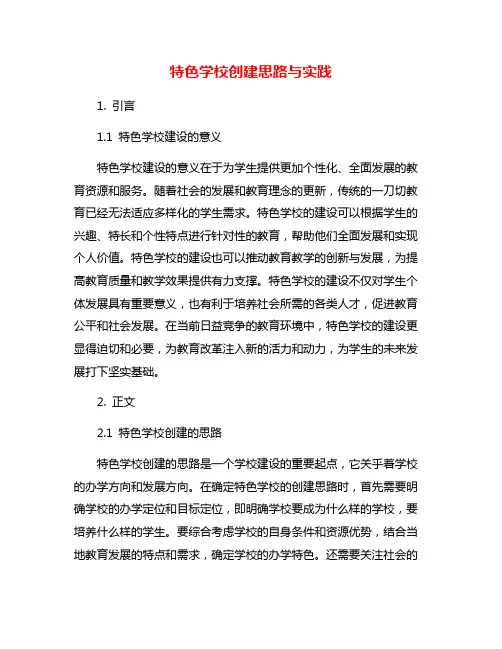 特色学校创建思路与实践

1. 引言

1.1 特色学校建设的意义

特色学校建设的意义在于为学生提供更加个性化、全面发展的教育资源和服务。随着社会的发展和教育理念的更新，传统的一刀切教育已经无法适应多样化的学生需求。特色学校的建设可以根据学生的兴趣、特长和个性特点进行针对性的教育，帮助他们全面发展和实现个人价值。特色学校的建设也可以推动教育教学的创新与发展，为提高教育质量和教学效果提供有力支撑。特色学校的建设不仅对学生个体发展具有重要意义，也有利于培养社会所需的各类人才，促进教育公平和社会发展。在当前日益竞争的教育环境中，特色学校的建设更显得迫切和必要，为教育改革注入新的活力和动力，为学生的未来发展打下坚实基础。

2. 正文

2.1 特色学校创建的思路

特色学校创建的思路是一个学校建设的重要起点，它关乎着学校的办学方向和发展方向。在确定特色学校的创建思路时，首先需要明确学校的办学定位和目标定位，即明确学校要成为什么样的学校，要培养什么样的学生。要综合考虑学校的自身条件和资源优势，结合当地教育发展的特点和需求，确定学校的办学特色。还需要关注社会的